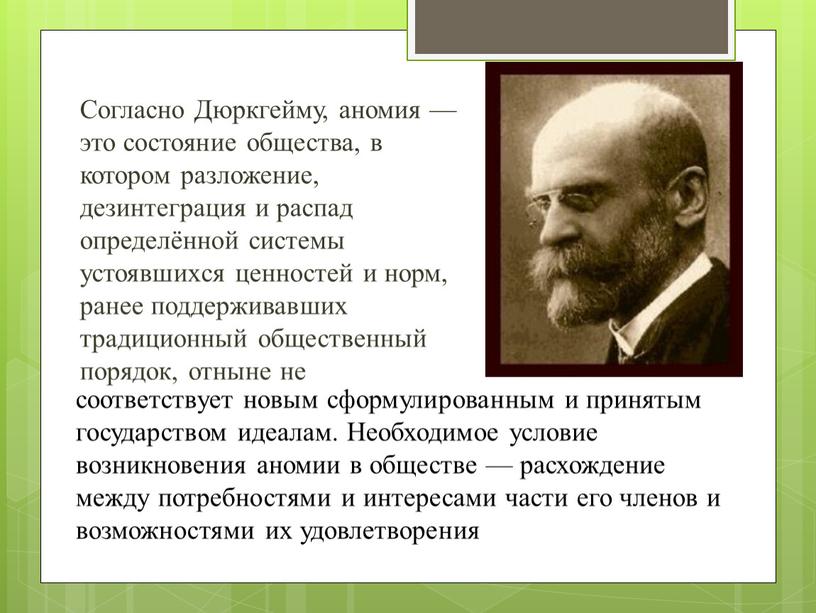 Согласно Дюркгейму, аномия — это состояние общества, в котором разложение, дезинтеграция и распад определённой системы устоявшихся ценностей и норм, ранее поддерживавших традиционный общественный порядок, отныне не соответствует новым сформулированным и принятым государством идеалам. Необходимое условие возникновения аномии в обществе — расхождение между потребностями и интересами части его членов и возможностями их удовлетворения